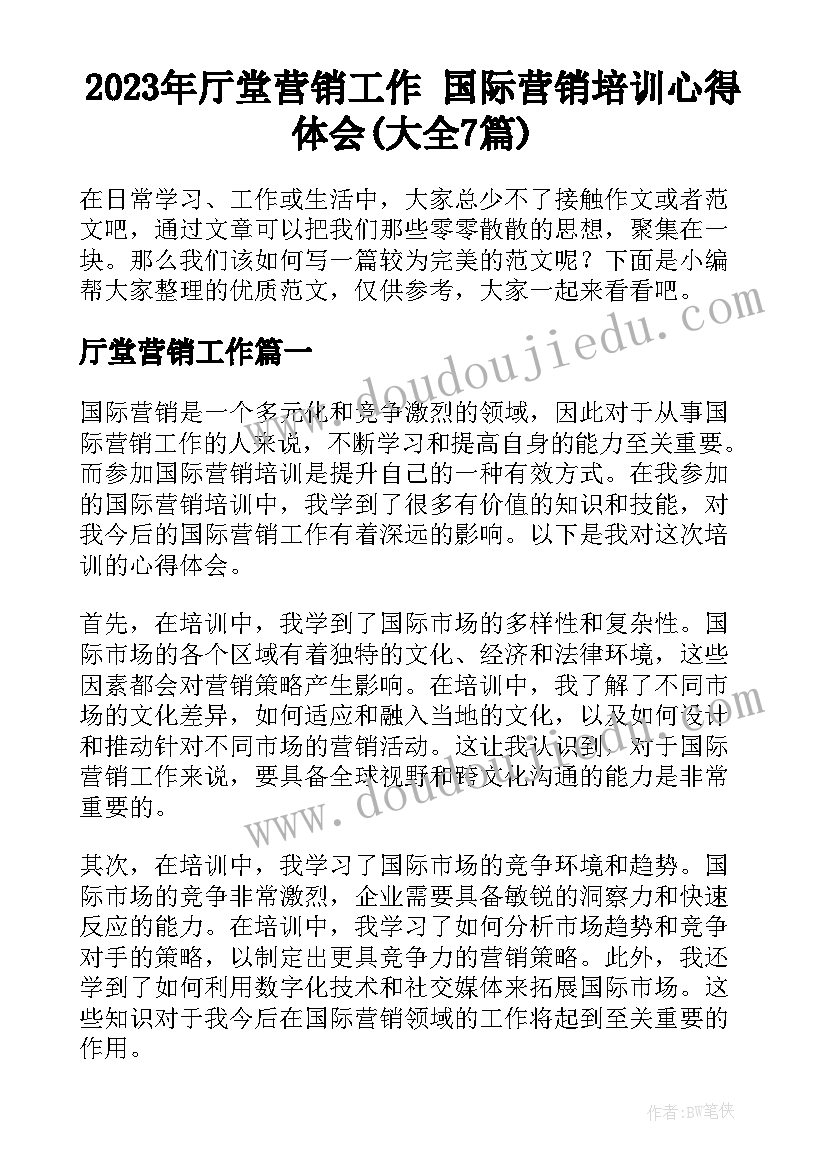 2023年厅堂营销工作 国际营销培训心得体会(大全7篇)

在日常学习、工作或生活中，大家总少不了接触作文或者范文吧，通过文章可以把我们那些零零散散的思想，聚集在一块。那么我们该如何写一篇较为完美的范文呢？下面是小编帮大家整理的优质范文，仅供参考，大家一起来看看吧。

厅堂营销工作篇一

国际营销是一个多元化和竞争激烈的领域，因此对于从事国际营销工作的人来说，不断学习和提高自身的能力至关重要。而参加国际营销培训是提升自己的一种有效方式。在我参加的国际营销培训中，我学到了很多有价值的知识和技能，对我今后的国际营销工作有着深远的影响。以下是我对这次培训的心得体会。

首先，在培训中，我学到了国际市场的多样性和复杂性。国际市场的各个区域有着独特的文化、经济和法律环境，这些因素都会对营销策略产生影响。在培训中，我了解了不同市场的文化差异，如何适应和融入当地的文化，以及如何设计和推动针对不同市场的营销活动。这让我认识到，对于国际营销工作来说，要具备全球视野和跨文化沟通的能力是非常重要的。

其次，在培训中，我学习了国际市场的竞争环境和趋势。国际市场的竞争非常激烈，企业需要具备敏锐的洞察力和快速反应的能力。在培训中，我学习了如何分析市场趋势和竞争对手的策略，以制定出更具竞争力的营销策略。此外，我还学到了如何利用数字化技术和社交媒体来拓展国际市场。这些知识对于我今后在国际营销领域的工作将起到至关重要的作用。

www.doudoujiedu.com

作者：BW笔侠